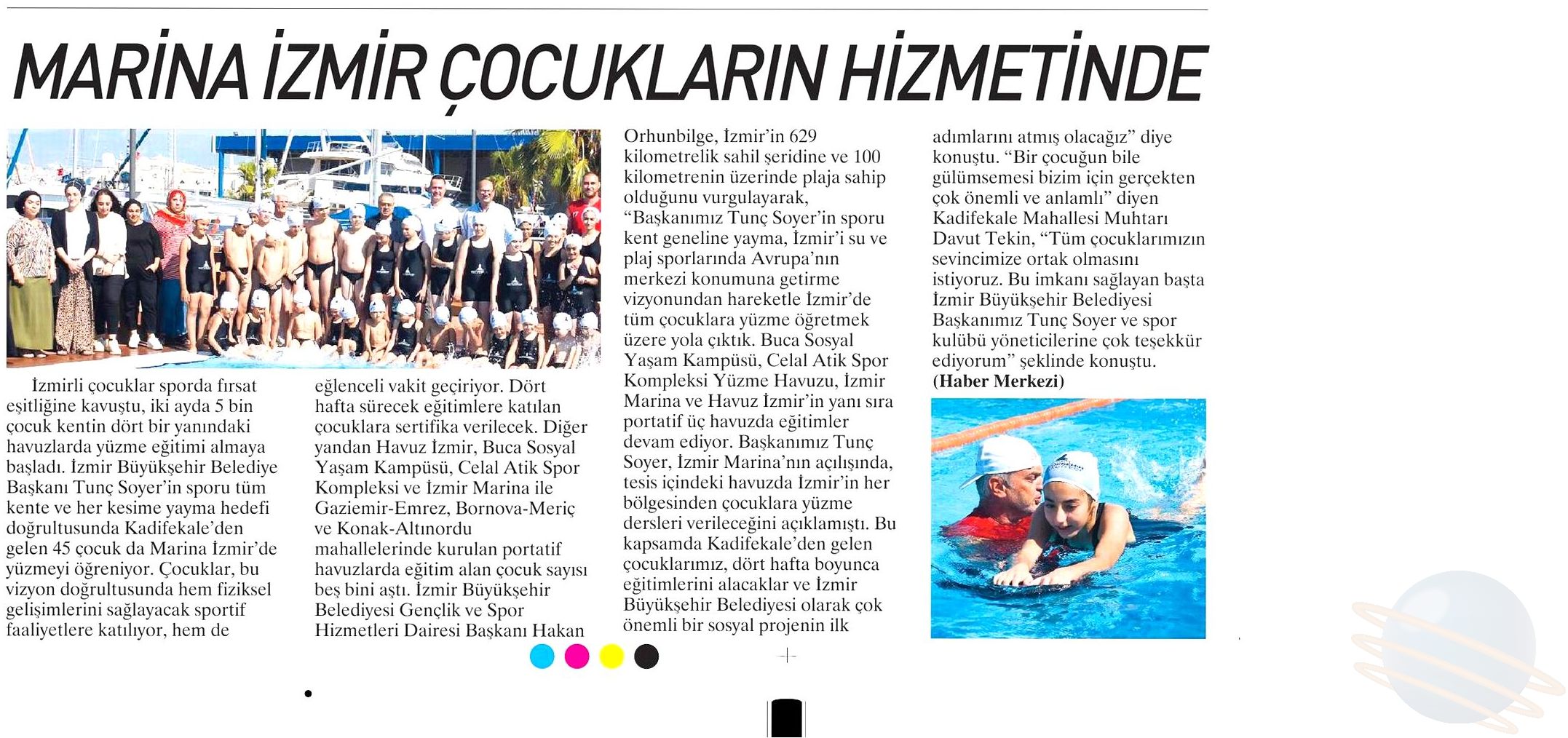 MARİNA İZMİR ÇOCUKLARIN HİZMETİNDE

İzmirli çocuklar sporda fırsat eşitliğine kavuştu, iki ayda 5 bin çocuk kentin dört bir yanındaki havuzlarda yüzme eğitimi almaya başladı. İzmir Büyükşehir Belediye Başkanı Tunç Soyer'in sporu tüm kente ve her kesime yayma hedefi doğrultusunda Kadifekale'den gelen 45 çocuk da Marina İzmir'de yüzmeyi öğreniyor. Çocuklar, bu vizyon doğrultusunda hem fiziksel gelişimlerini sağlayacak sportif faaliyetlere katılıyor, hem de eğlenceli vakit geçiriyor. Dört hafta sürecek eğitimlere katılan çocuklara sertifika verilecek. Diğer yandan Havuz İzmir, Buca Sosyal Yaşam Kampüsü, Celal Atik Spor Kompleksi ve İzmir Marina ile Gaziemir-Emrez, Bornova-Meriç ve Konak-Altınordu mahallelerinde kurulan portatif havuzlarda eğitim alan çocuk sayısı beş bini aştı. İzmir Büyükşehir Belediyesi Gençlik ve Spor Hizmetleri Dairesi Başkanı Hakan Orhunbilge, İzmir'in 629 kilometrelik sahil şeridine ve 100 kilometrenin üzerinde plaja sahip olduğunu vurgulayarak, "Başkanımız Tunç Soyer'in sporu kent geneline yayma, İzmir'i su ve plaj sporlarında Avrupa'nın merkezi konumuna getirme vizyonundan hareketle İzmir'de tüm çocuklara yüzme öğretmek üzere yola çıktık. Buca Sosyal Yaşam Kampüsü, Celal Atik Spor Kompleksi Yüzme Havuzu, İzmir Marina ve Havuz İzmir'in yanı sıra portatif üç havuzda eğitimler devam ediyor. Başkanımız Tunç Soyer, İzmir Marina'nın açılışında, tesis içindeki havuzda İzmir'in her bölgesinden çocuklara yüzme dersleri verileceğini açıklamıştı. Bu kapsamda Kadifekale'den gelen çocuklarımız, dört hafta boyunca eğitimlerini alacaklar ve İzmir Büyükşehir Belediyesi olarak çok önemli bir sosyal projenin ilk adımlarını atmış olacağız" diye konuştu. "Bir çocuğun bile gülümsemesi bizim için gerçekten çok önemli ve anlamlı" diyen Kadifekale Mahallesi Muhtarı Davut Tekin, "Tüm çocuklarımızın sevincimize ortak olmasını istiyoruz. Bu imkanı sağlayan başta İzmir Büyükşehir Belediyesi Başkanımız Tunç Soyer ve spor kulübü yöneticilerine çok teşekkür ediyorum" şeklinde konuştu.
(Haber Merkezi)